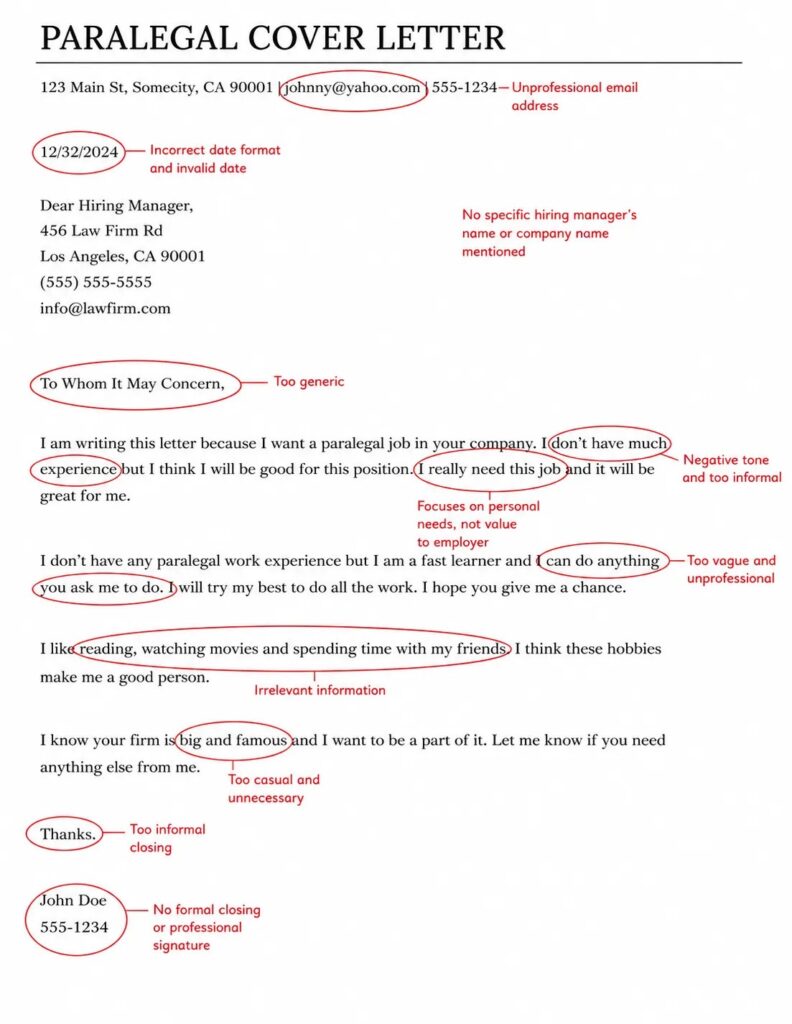 PARALEGAL COVER LETTER

123 Main St, Somecity, CA 90001 | johnny@yahoo.com | 555-1234

Unprofessional email address

12/32/2024

Incorrect date format and invalid date

Dear Hiring Manager,
456 Law Firm Rd
Los Angeles, CA 90001
(555) 555-5555
info@lawfirm.com

No specific hiring manager's name or company name mentioned

To Whom It May Concern,

Too generic

I am writing this letter because I want a paralegal job in your company. I don't have much experience but I think I will be good for this position. I really need this job and it will be great for me.

Negative tone and too informal

Focuses on personal needs, not value to employer

I don't have any paralegal work experience but I am a fast learner and I can do anything you ask me to do. I will try my best to do all the work. I hope you give me a chance.

Too vague and unprofessional

I like reading, watching movies and spending time with my friends. I think these hobbies make me a good person.

Irrelevant information

I know your firm is big and famous and I want to be a part of it. Let me know if you need anything else from me.

Too casual and unnecessary

Thanks.

Too informal closing

John Doe
555-1234

No formal closing or professional signature